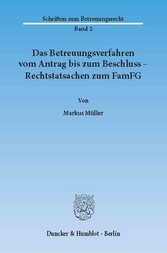 Schriften zum Betreuungsrecht
Band 2

Das Betreuungsverfahren vom Antrag bis zum Beschluss – Rechtstatsachen zum FamFG

Von

Markus Müller

Duncker & Humblot · Berlin